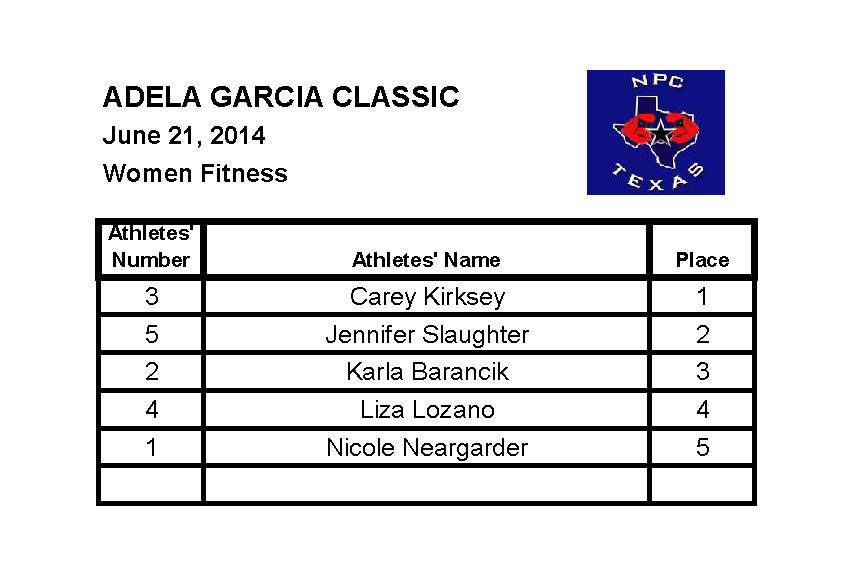 ADELA GARCIA CLASSIC
June 21, 2014
Women Fitness

NPC
TEXAS

| Athletes' Number | Athletes' Name | Place |
|---|---|---|
| 3 | Carey Kirksey | 1 |
| 5 | Jennifer Slaughter | 2 |
| 2 | Karla Barancik | 3 |
| 4 | Liza Lozano | 4 |
| 1 | Nicole Neargarder | 5 |
| | | |